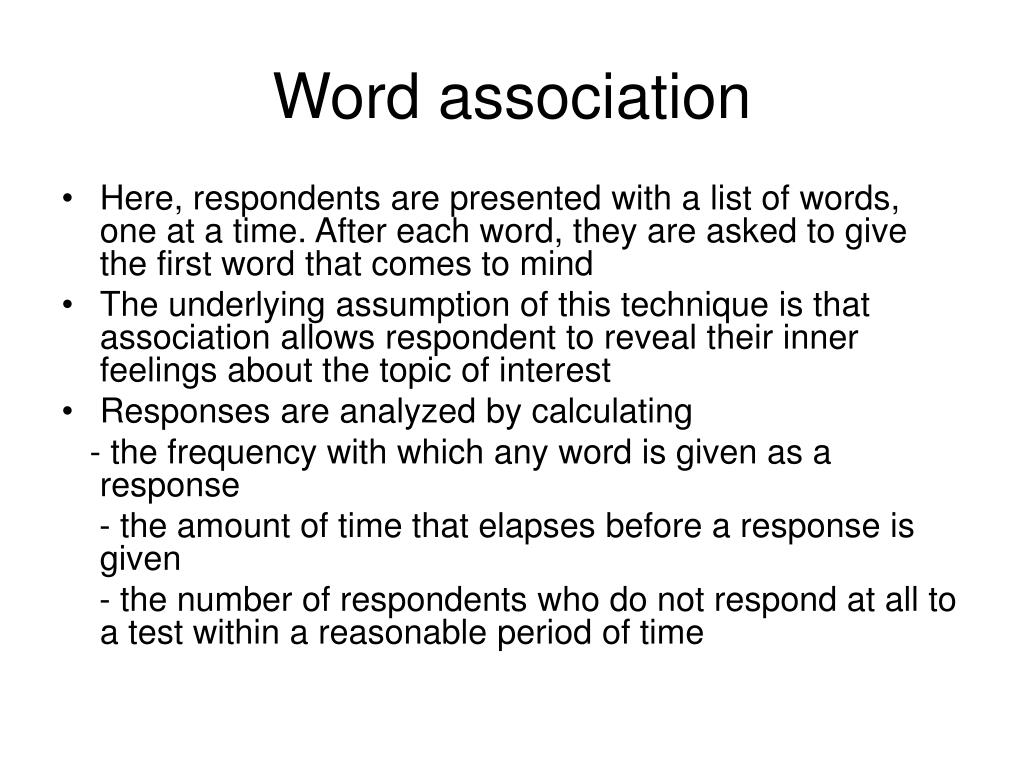 Word association

• Here, respondents are presented with a list of words, one at a time. After each word, they are asked to give the first word that comes to mind
• The underlying assumption of this technique is that association allows respondent to reveal their inner feelings about the topic of interest
• Responses are analyzed by calculating
- the frequency with which any word is given as a response
- the amount of time that elapses before a response is given
- the number of respondents who do not respond at all to a test within a reasonable period of time